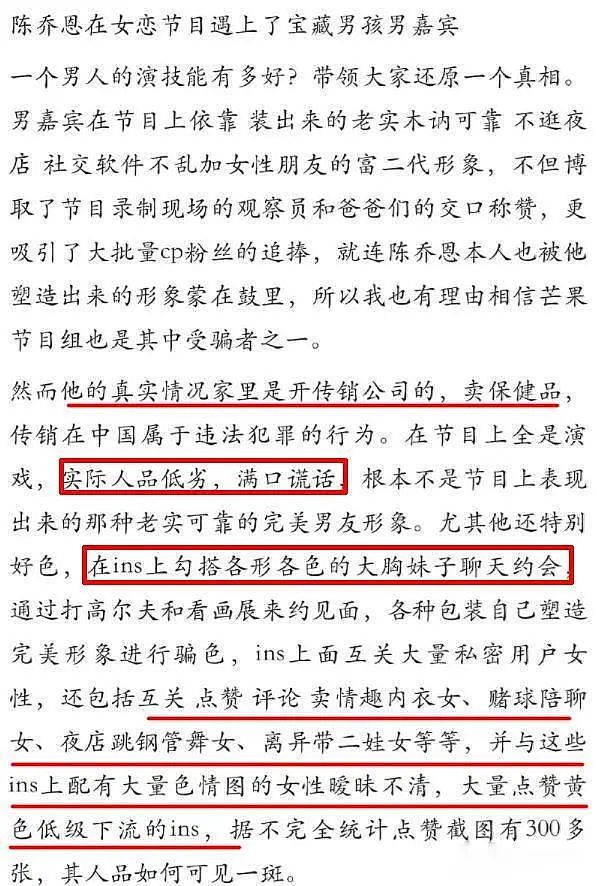 陈乔恩在女恋节目遇上了宝藏男孩男嘉宾

一个男人的演技能有多好？带领大家还原一个真相。男嘉宾在节目上依靠 装出来的老实木讷可靠 不逛夜店 社交软件不乱加女性朋友的富二代形象，不但博取了节目录制现场的观察员和爸爸们的交口称赞，更吸引了大批量cp粉丝的追捧，就连陈乔恩本人也被他塑造出来的形象蒙在鼓里，所以我也有理由相信芒果节目组也是其中受骗者之一。

然而他的真实情况家里是开传销公司的，卖保健品，传销在中国属于违法犯罪的行为。在节目上全是演戏，实际人品低劣，满口谎话，根本不是节目上表现出来的那种老实可靠的完美男友形象。尤其他还特别好色，在ins上勾搭各形各色的大胸妹子聊天约会，通过打高尔夫和看画展来约见面，各种包装自己塑造完美形象进行骗色，ins上面互关大量私密用户女性，还包括互关 点赞 评论 卖情趣内衣女、赌球陪聊女、夜店跳钢管舞女、离异带二娃女等等，并与这些ins上配有大量色情图的女性暧昧不清，大量点赞黄色低级下流的ins，据不完全统计点赞截图有300多张，其人品如何可见一斑。